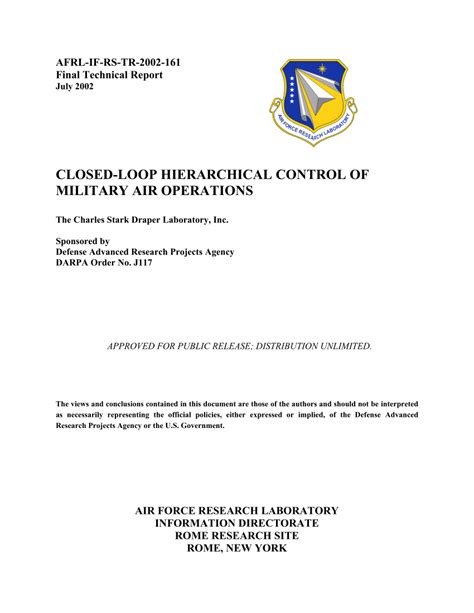 AFRL-IF-RS-TR-2002-161
Final Technical Report
July 2002

AIR FORCE RESEARCH LABORATORY

CLOSED-LOOP HIERARCHICAL CONTROL OF MILITARY AIR OPERATIONS

The Charles Stark Draper Laboratory, Inc.

Sponsored by
Defense Advanced Research Projects Agency
DARPA Order No. J117

APPROVED FOR PUBLIC RELEASE; DISTRIBUTION UNLIMITED.

The views and conclusions contained in this document are those of the authors and should not be interpreted as necessarily representing the official policies, either expressed or implied, of the Defense Advanced Research Projects Agency or the U.S. Government.

AIR FORCE RESEARCH LABORATORY
INFORMATION DIRECTORATE
ROME RESEARCH SITE
ROME, NEW YORK